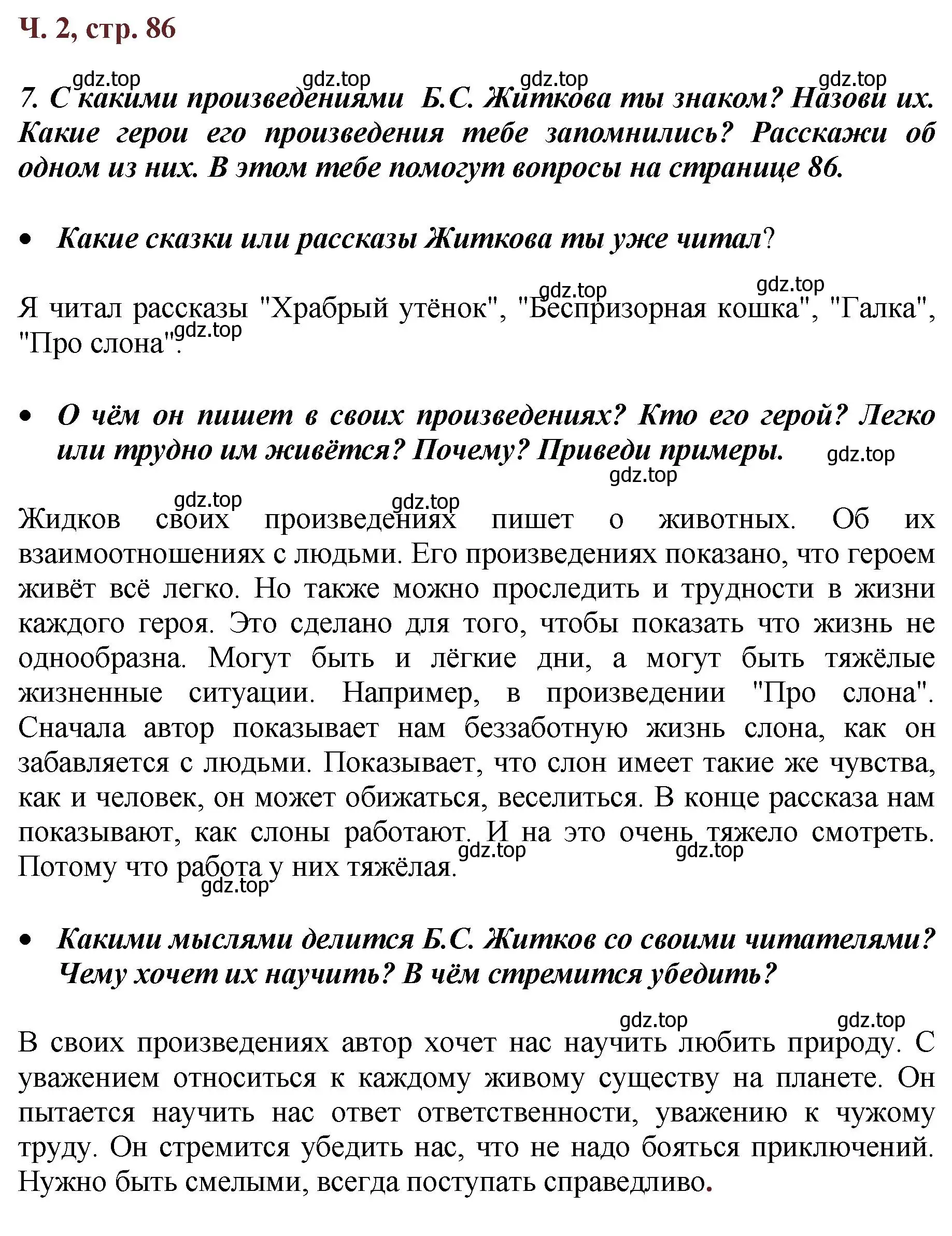 Ч. 2, стр. 86

gdz.top gdz.top gdz.top gdz.top

7. С какими произведениями Б.С. Житкова ты знаком? Назови их. Какие герои его произведения тебе запомнились? Расскажи об одном из них. В этом тебе помогут вопросы на странице 86.

• Какие сказки или рассказы Житкова ты уже читал?

gdz.top gdz.top

Я читал рассказы "Храбрый утёнок", "Беспризорная кошка", "Галка", "Про слона". gdz.top

• О чём он пишет в своих произведениях? Кто его герой? Легко или трудно им живётся? Почему? Приведи примеры. gdz.top

gdz.top

gdz.top gdz.top

Жидков своих произведениях пишет о животных. Об их взаимоотношениях с людьми. Его произведениях показано, что героем живёт всё легко. Но также можно проследить и трудности в жизни каждого героя. Это сделано для того, чтобы показать что жизнь не однообразна. Могут быть и лёгкие дни, а могут быть тяжёлые жизненные ситуации. Например, в произведении "Про слона". Сначала автор показывает нам беззаботную жизнь слона, как он забавляется с людьми. Показывает, что слон имеет такие же чувства, как и человек, он может обижаться, веселиться. В конце рассказа нам показывают, как слоны работают. И на это очень тяжело смотреть. Потому что работа у них тяжёлая. gdz.top gdz.top gdz.top

• Какими мыслями делится Б.С. Житков со своими читателями? Чему хочет их научить? В чём стремится убедить?

gdz.top gdz.top

В своих произведениях автор хочет нас научить любить природу. С уважением относиться к каждому живому существу на планете. Он пытается научить нас ответ ответственности, уважению к чужому труду. Он стремится убедить нас, что не надо бояться приключений. Нужно быть смелыми, всегда поступать справедливо.